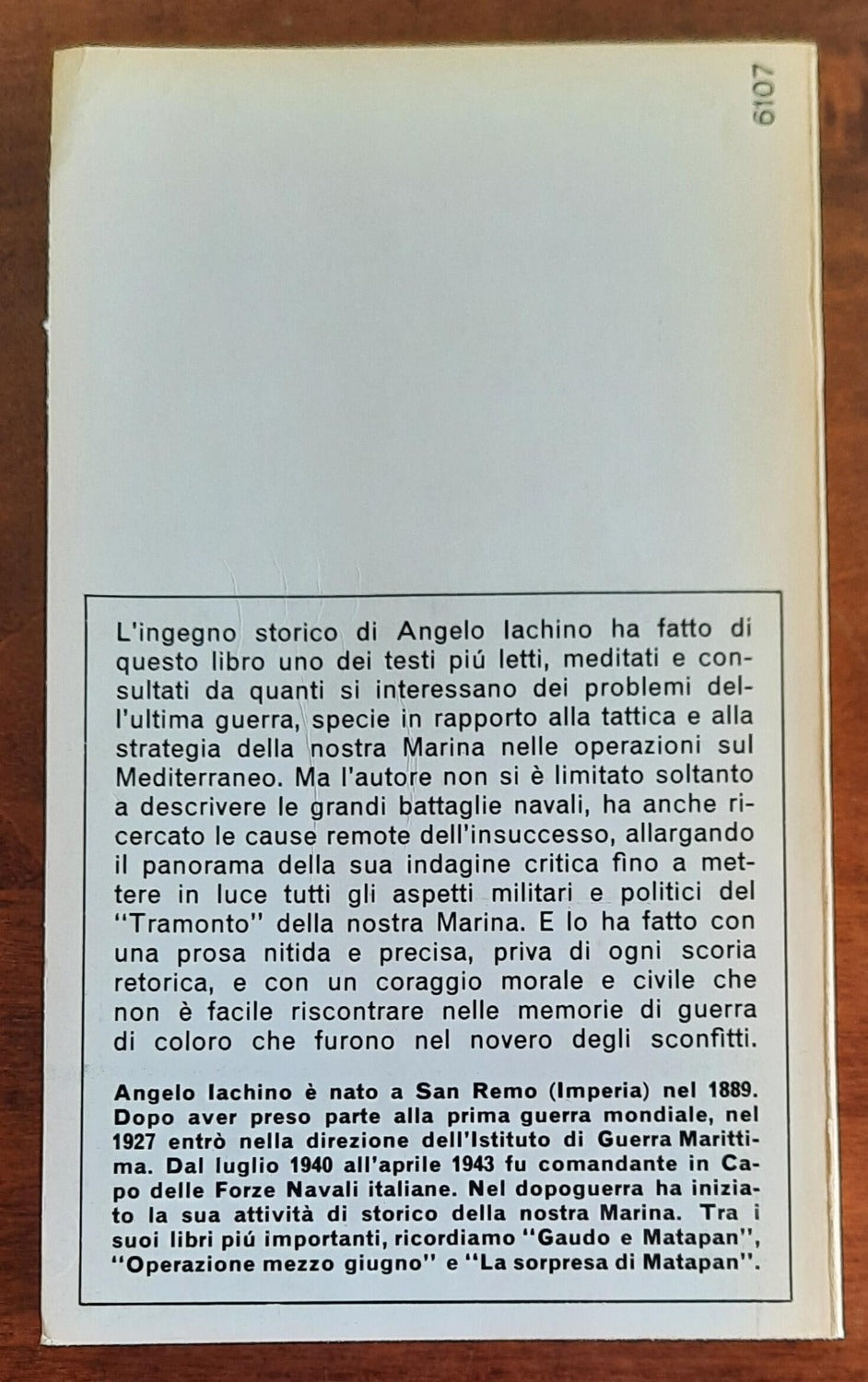 6107

L'ingegno storico di Angelo Iachino ha fatto di questo libro uno dei testi piú letti, meditati e consultati da quanti si interessano dei problemi dell'ultima guerra, specie in rapporto alla tattica e alla strategia della nostra Marina nelle operazioni sul Mediterraneo. Ma l'autore non si è limitato soltanto a descrivere le grandi battaglie navali, ha anche ricercato le cause remote dell'insuccesso, allargando il panorama della sua indagine critica fino a mettere in luce tutti gli aspetti militari e politici del "Tramonto" della nostra Marina. E lo ha fatto con una prosa nitida e precisa, priva di ogni scoria retorica, e con un coraggio morale e civile che non è facile riscontrare nelle memorie di guerra di coloro che furono nel novero degli sconfitti.

Angelo Iachino è nato a San Remo (Imperia) nel 1889. Dopo aver preso parte alla prima guerra mondiale, nel 1927 entrò nella direzione dell'Istituto di Guerra Marittima. Dal luglio 1940 all'aprile 1943 fu comandante in Capo delle Forze Navali italiane. Nel dopoguerra ha iniziato la sua attività di storico della nostra Marina. Tra i suoi libri piú importanti, ricordiamo "Gaudo e Matapan", "Operazione mezzo giugno" e "La sorpresa di Matapan".